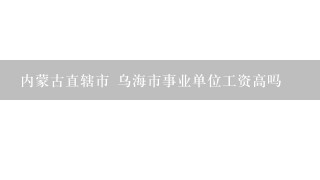 内蒙古直辖市 乌海市事业单位工资高吗